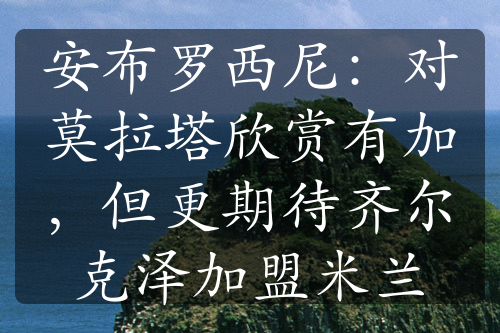 安布罗西尼：对莫拉塔欣赏有加，但更期待齐尔克泽加盟米兰